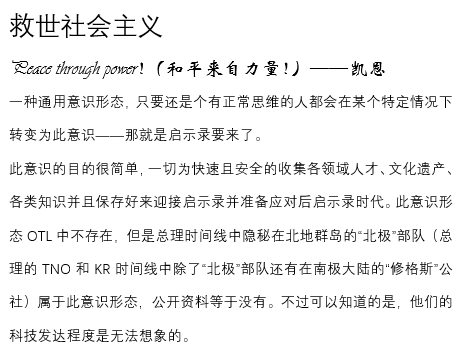 救世社会主义

Peace through power!（和平来自力量！）——凯恩

一种通用意识形态，只要还是个有正常思维的人都会在某个特定情况下转变为此意识——那就是启示录要来了。

此意识的目的很简单，一切为快速且安全的收集各领域人才、文化遗产、各类知识并且保存好来迎接启示录并准备应对后启示录时代。此意识形态 OTL 中不存在，但是总理时间线中隐秘在北地群岛的“北极”部队（总理的 TNO 和 KR 时间线中除了“北极”部队还有在南极大陆的“修格斯”公社）属于此意识形态，公开资料等于没有。不过可以知道的是，他们的科技发达程度是无法想象的。